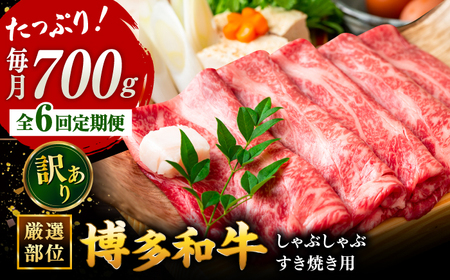 たっぷり!
毎月700g
全6回定期便

訳あり

厳選部位
博多和牛
しゃぶしゃぶ
すき焼き用